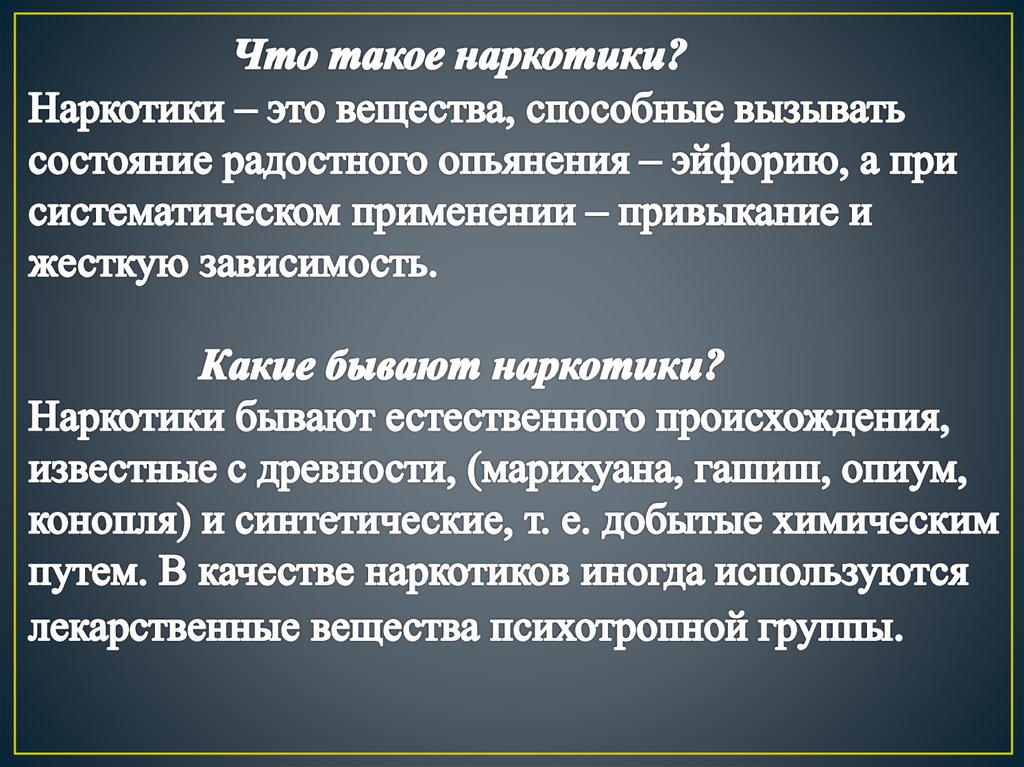 Что такое наркотики?
Наркотики – это вещества, способные вызывать состояние радостного опьянения – эйфорию, а при систематическом применении – привыкание и жесткую зависимость.

Какие бывают наркотики?
Наркотики бывают естественного происхождения, известные с древности, (марихуана, гашиш, опиум, конопля) и синтетические, т. е. добытые химическим путем. В качестве наркотиков иногда используются лекарственные вещества психотропной группы.